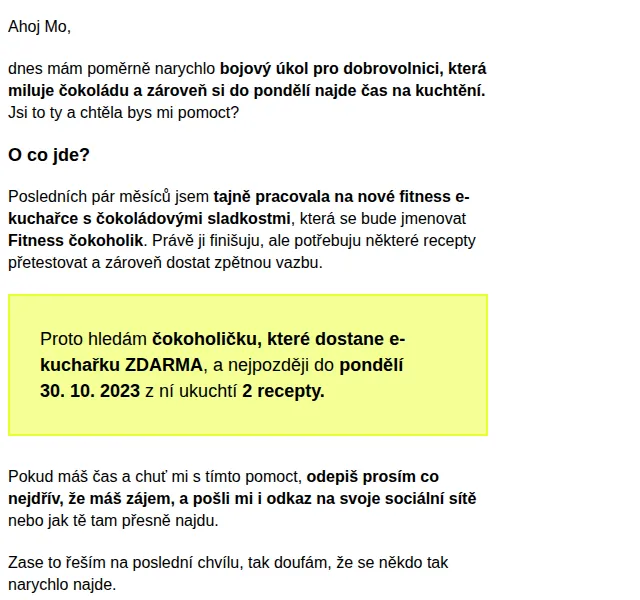 Ahoj Mo,

dnes mám poměrně narychlo bojový úkol pro dobrovolnici, která miluje čokoládu a zároveň si do pondělí najde čas na kuchtění. Jsi to ty a chtěla bys mi pomoct?

O co jde?

Posledních pár měsíců jsem tajně pracovala na nové fitness e-kuchařce s čokoládovými sladkostmi, která se bude jmenovat Fitness čokoholik. Právě ji finišuju, ale potřebuju některé recepty přetestovat a zároveň dostat zpětnou vazbu.

Proto hledám čokoholičku, které dostane e-kuchařku ZDARMA, a nejpozději do pondělí 30. 10. 2023 z ní ukuchtí 2 recepty.

Pokud máš čas a chuť mi s tímto pomoct, odepiš prosím co nejdřív, že máš zájem, a pošli mi i odkaz na svoje sociální sítě nebo jak tě tam přesně najdu.

Zase to řeším na poslední chvílu, tak doufám, že se někdo tak narychlo najde.